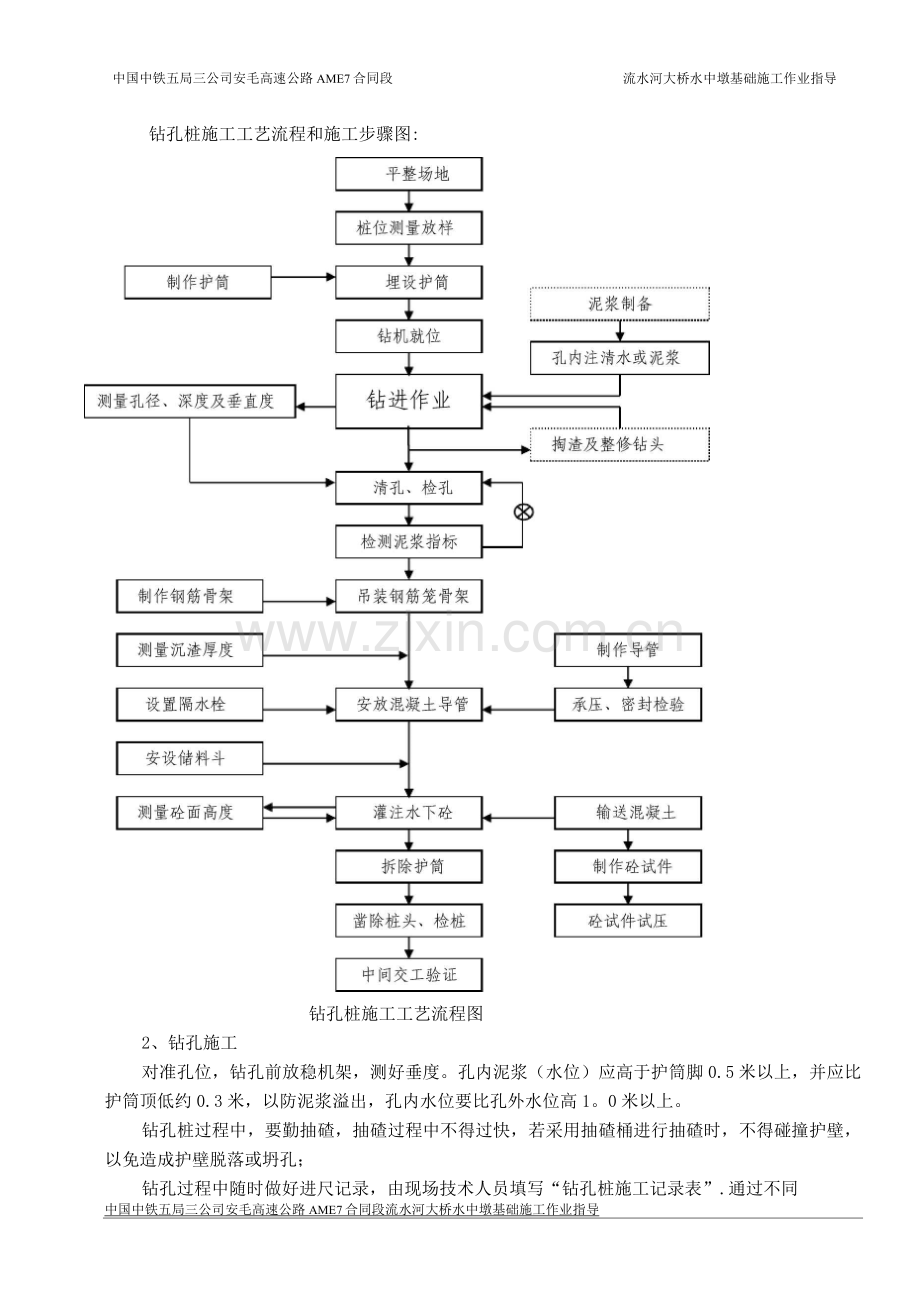 中国中铁五局三公司安毛高速公路AME7合同段 流水河大桥水中墩基础施工作业指导

钻孔桩施工工艺流程和施工步骤图:

平整场地

桩位测量放样

制作护筒

埋设护筒

泥浆制备

钻机就位

孔内注清水或泥浆

测量孔径、深度及垂直度

钻进作业

掏渣及整修钻头

清孔、检孔

检测泥浆指标

制作钢筋骨架

吊装钢筋笼骨架

测量沉渣厚度

制作导管

设置隔水栓

安放混凝土导管

承压、密封检验

安设储料斗

测量砼面高度

灌注水下砼

输送混凝土

拆除护筒

制作砼试件

凿除桩头、检桩

砼试件试压

中间交工验证

钻孔桩施工工艺流程图

2、钻孔施工

对准孔位，钻孔前放稳机架，测好垂度。孔内泥浆（水位）应高于护筒脚0.5米以上，并应比护筒顶低约0.3米，以防泥浆溢出，孔内水位要比孔外水位高1。0米以上。

钻孔桩过程中，要勤抽碴，抽碴过程中不得过快，若采用抽碴桶进行抽碴时，不得碰撞护壁，以免造成护壁脱落或坍孔；

钻孔过程中随时做好进尺记录，由现场技术人员填写“钻孔桩施工记录表”.通过不同

中国中铁五局三公司安毛高速公路AME7合同段流水河大桥水中墩基础施工作业指导

www.zixin.com.cn